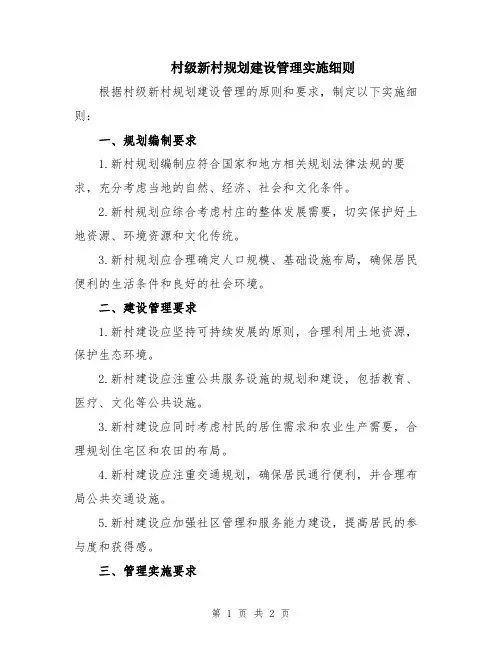 村级新村规划建设管理实施细则

根据村级新村规划建设管理的原则和要求，制定以下实施细则：

一、规划编制要求

1.新村规划编制应符合国家和地方相关规划法律法规的要求，充分考虑当地的自然、经济、社会和文化条件。

2.新村规划应综合考虑村庄的整体发展需要，切实保护好土地资源、环境资源和文化传统。

3.新村规划应合理确定人口规模、基础设施布局，确保居民便利的生活条件和良好的社会环境。

二、建设管理要求

1.新村建设应坚持可持续发展的原则，合理利用土地资源，保护生态环境。

2.新村建设应注重公共服务设施的规划和建设，包括教育、医疗、文化等公共设施。

3.新村建设应同时考虑村民的居住需求和农业生产需要，合理规划住宅区和农田的布局。

4.新村建设应注重交通规划，确保居民通行便利，并合理布局公共交通设施。

5.新村建设应加强社区管理和服务能力建设，提高居民的参与度和获得感。

三、管理实施要求

第 1 页 共 2 页